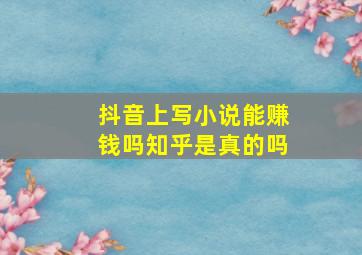 抖音上写小说能赚钱吗知乎是真的吗